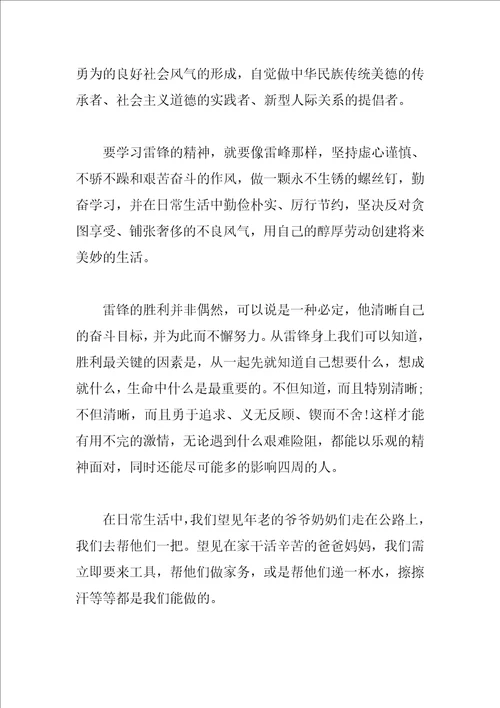 勇为的良好社会风气的形成，自觉做中华民族传统美德的传承者、社会主义道德的实践者、新型人际关系的提倡者。

要学习雷锋的精神，就要像雷峰那样，坚持虚心谨慎、不骄不躁和艰苦奋斗的作风，做一颗永不生锈的螺丝钉，勤奋学习，并在日常生活中勤俭朴实、厉行节约，坚决反对贪图享受、铺张奢侈的不良风气，用自己的醇厚劳动创建将来美妙的生活。

雷锋的胜利并非偶然，可以说是一种必定，他清晰自己的奋斗目标，并为此而不懈努力。从雷锋身上我们可以知道，胜利最关键的因素是，从一起先就知道自己想要什么，想成就什么，生命中什么是最重要的。不但知道，而且特别清晰；不但清晰，而且勇于追求、义无反顾、锲而不舍!这样才能有用不完的激情，无论遇到什么艰难险阻，都能以乐观的精神面对，同时还能尽可能多的影响四周的人。

在日常生活中，我们望见年老的爷爷奶奶们走在公路上，我们去帮他们一把。望见在家干活辛苦的爸爸妈妈，我们需立即要来工具，帮他们做家务，或是帮他们递一杯水，擦擦汗等等都是我们能做的。